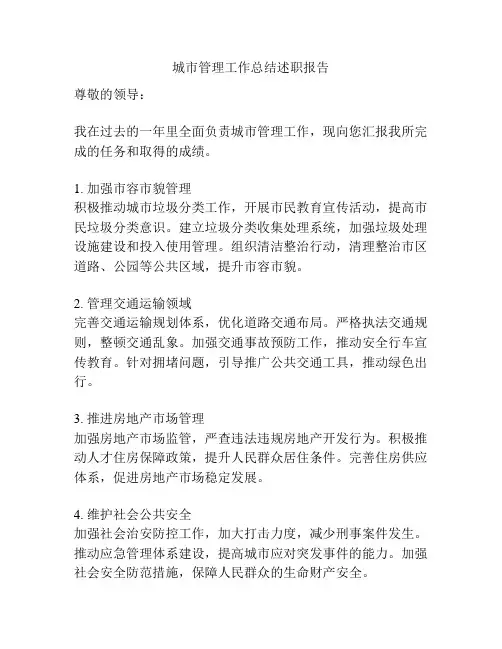 城市管理工作总结述职报告

尊敬的领导：

我在过去的一年里全面负责城市管理工作，现向您汇报我所完成的任务和取得的成绩。

1. 加强市容市貌管理
积极推动城市垃圾分类工作，开展市民教育宣传活动，提高市民垃圾分类意识。建立垃圾分类收集处理系统，加强垃圾处理设施建设和投入使用管理。组织清洁整治行动，清理整治市区道路、公园等公共区域，提升市容市貌。

2. 管理交通运输领域
完善交通运输规划体系，优化道路交通布局。严格执法交通规则，整顿交通乱象。加强交通事故预防工作，推动安全行车宣传教育。针对拥堵问题，引导推广公共交通工具，推动绿色出行。

3. 推进房地产市场管理
加强房地产市场监管，严查违法违规房地产开发行为。积极推动人才住房保障政策，提升人民群众居住条件。完善住房供应体系，促进房地产市场稳定发展。

4. 维护社会公共安全
加强社会治安防控工作，加大打击力度，减少刑事案件发生。推动应急管理体系建设，提高城市应对突发事件的能力。加强社会安全防范措施，保障人民群众的生命财产安全。